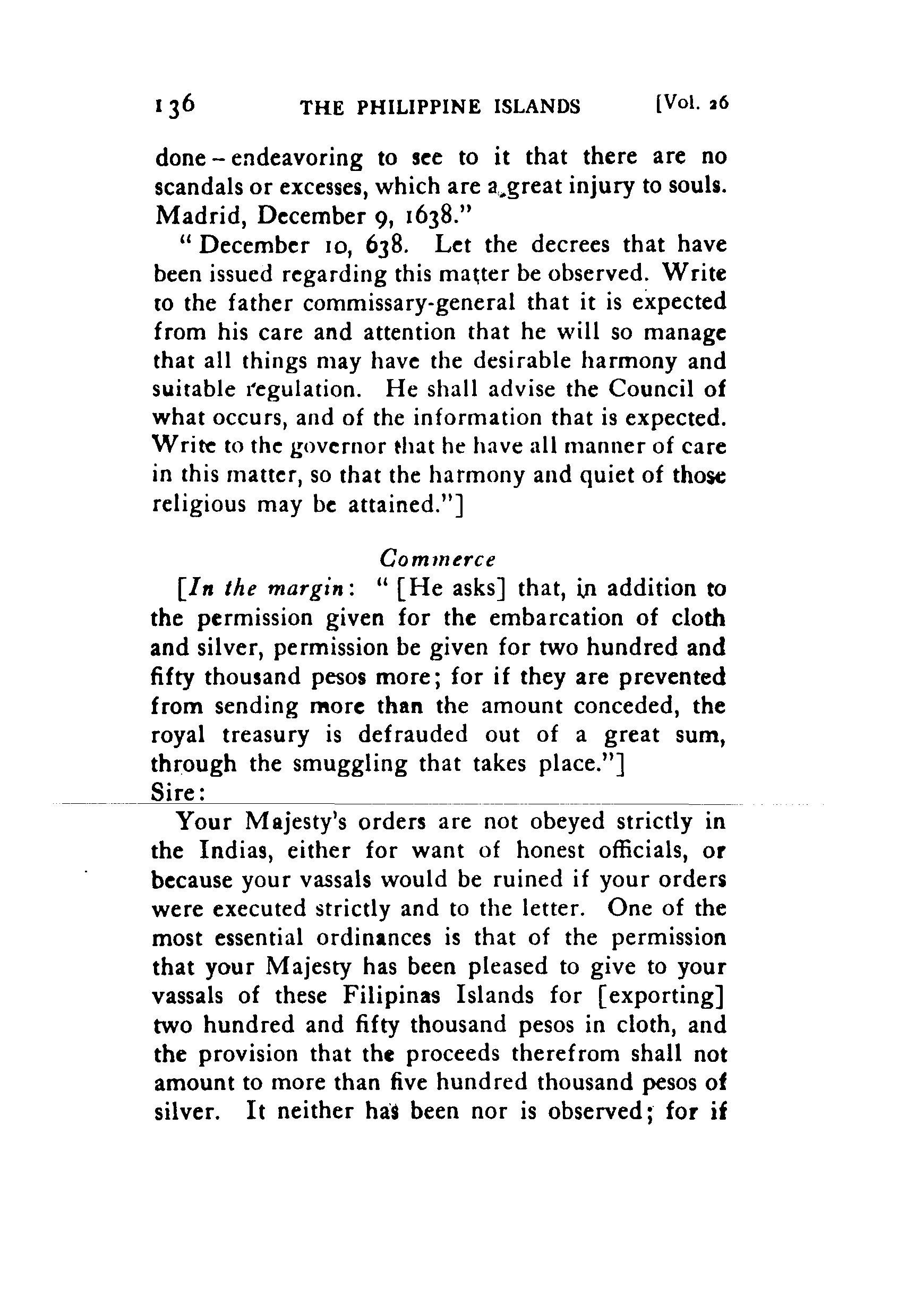 136 THE PHILIPPINE ISLANDS [Vol. 26

done – endeavoring to see to it that there are no scandals or excesses, which are a great injury to souls. Madrid, December 9, 1638."

"December 10, 638. Let the decrees that have been issued regarding this matter be observed. Write to the father commissary-general that it is expected from his care and attention that he will so manage that all things may have the desirable harmony and suitable regulation. He shall advise the Council of what occurs, and of the information that is expected. Write to the governor that he have all manner of care in this matter, so that the harmony and quiet of those religious may be attained."]

Commerce

[In the margin: "[He asks] that, in addition to the permission given for the embarcation of cloth and silver, permission be given for two hundred and fifty thousand pesos more; for if they are prevented from sending more than the amount conceded, the royal treasury is defrauded out of a great sum, through the smuggling that takes place."]

Sire:

Your Majesty's orders are not obeyed strictly in the Indias, either for want of honest officials, or because your vassals would be ruined if your orders were executed strictly and to the letter. One of the most essential ordinances is that of the permission that your Majesty has been pleased to give to your vassals of these Filipinas Islands for [exporting] two hundred and fifty thousand pesos in cloth, and the provision that the proceeds therefrom shall not amount to more than five hundred thousand pesos of silver. It neither has been nor is observed; for if